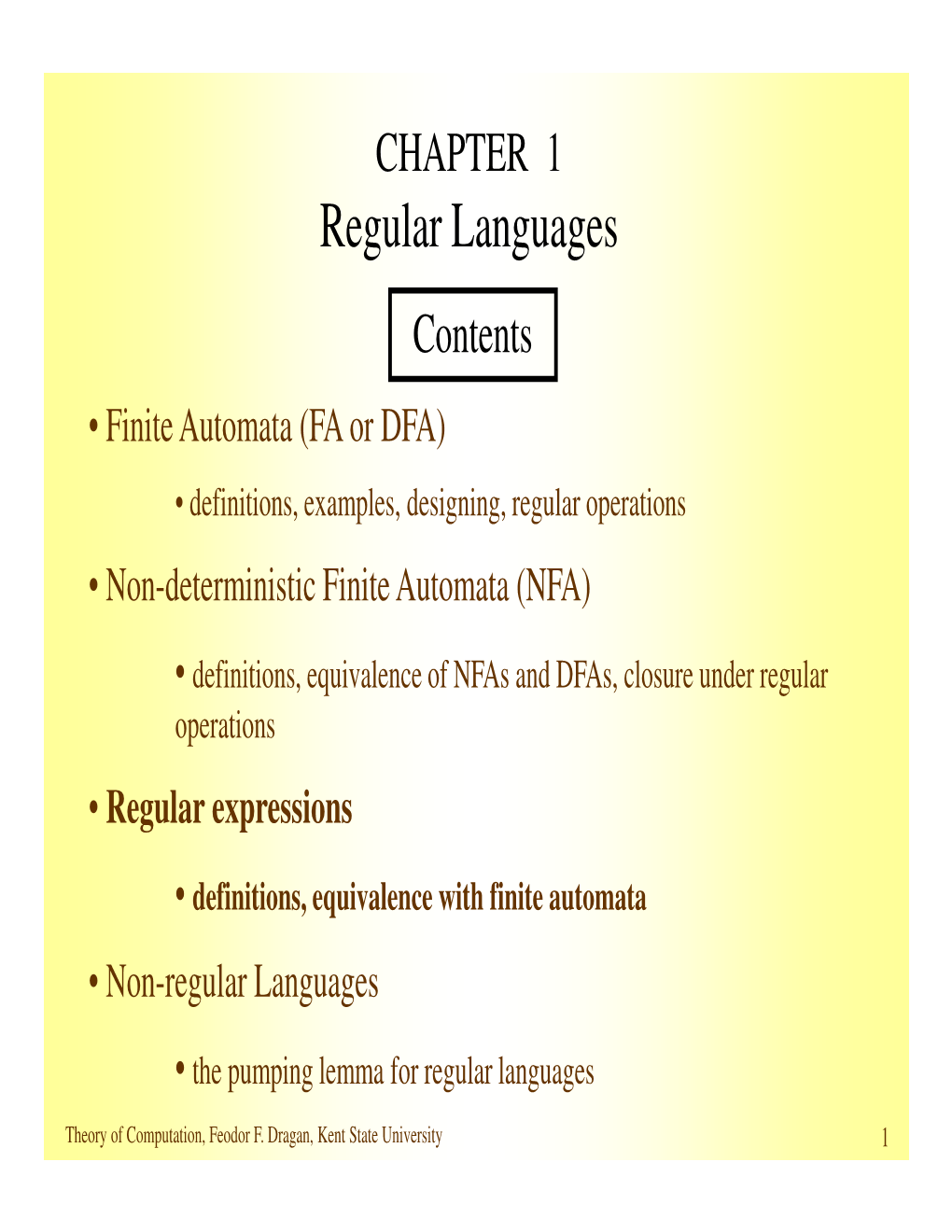 CHAPTER 1
Regular Languages

Contents

• Finite Automata (FA or DFA)

• definitions, examples, designing, regular operations

• Non-deterministic Finite Automata (NFA)

• definitions, equivalence of NFAs and DFAs, closure under regular operations

• Regular expressions

• definitions, equivalence with finite automata

• Non-regular Languages

• the pumping lemma for regular languages

Theory of Computation, Feodor F. Dragan, Kent State University

1